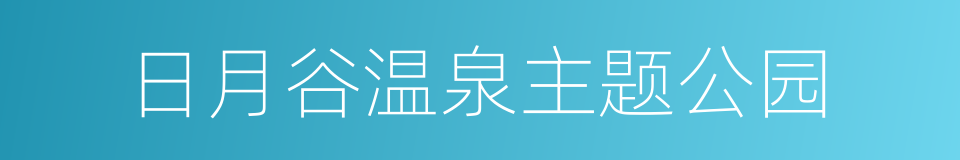 日月谷温泉主题公园